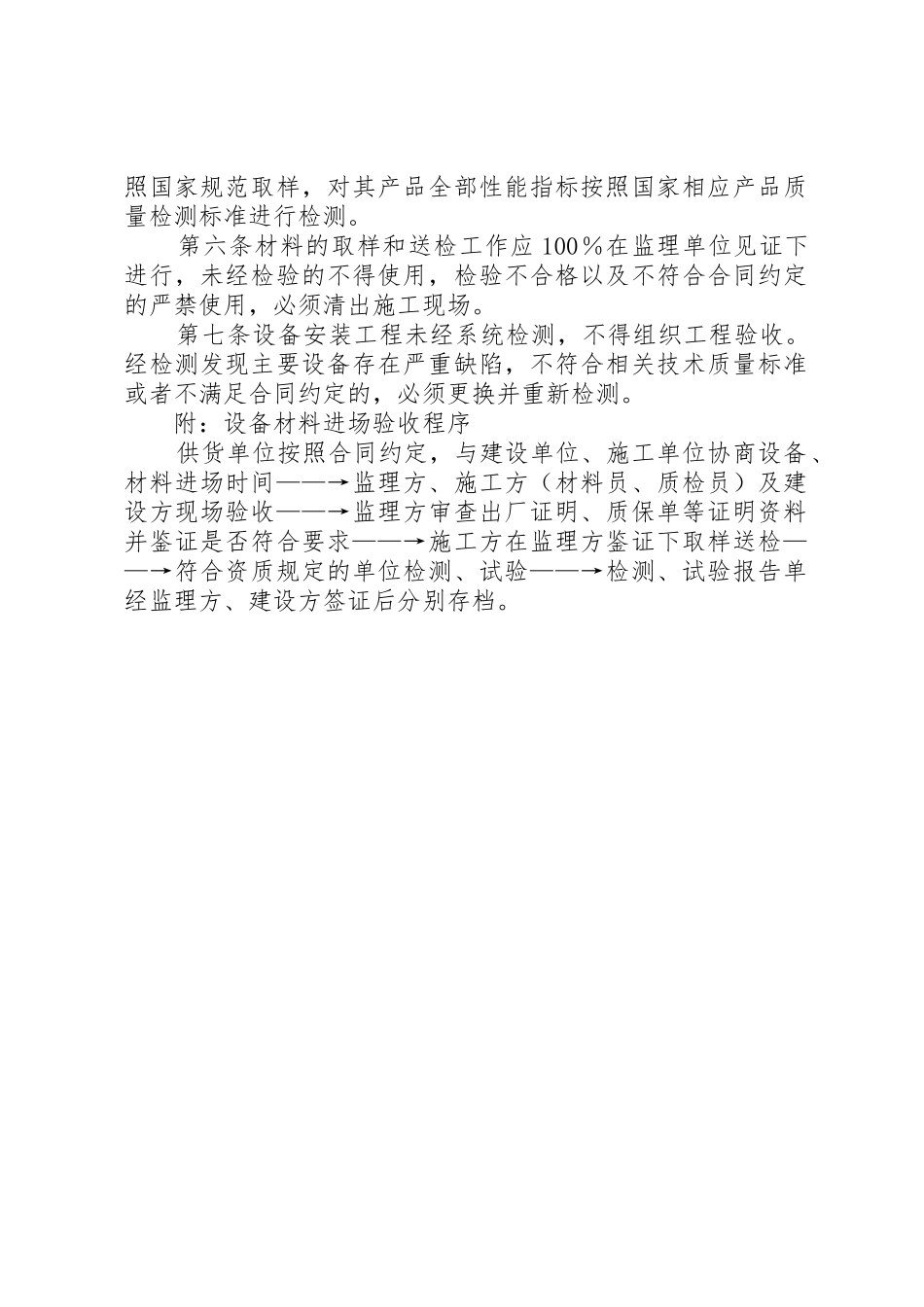 照国家规范取样，对其产品全部性能指标按照国家相应产品质量检测标准进行检测。

第六条材料的取样和送检工作应100％在监理单位见证下进行，未经检验的不得使用，检验不合格以及不符合合同约定的严禁使用，必须清出施工现场。

第七条设备安装工程未经系统检测，不得组织工程验收。经检测发现主要设备存在严重缺陷，不符合相关技术质量标准或者不满足合同约定的，必须更换并重新检测。

附：设备材料进场验收程序

供货单位按照合同约定，与建设单位、施工单位协商设备、材料进场时间——→监理方、施工方（材料员、质检员）及建设方现场验收——→监理方审查出厂证明、质保单等证明资料并鉴证是否符合要求——→施工方在监理方鉴证下取样送检——→符合资质规定的单位检测、试验——→检测、试验报告单经监理方、建设方签证后分别存档。